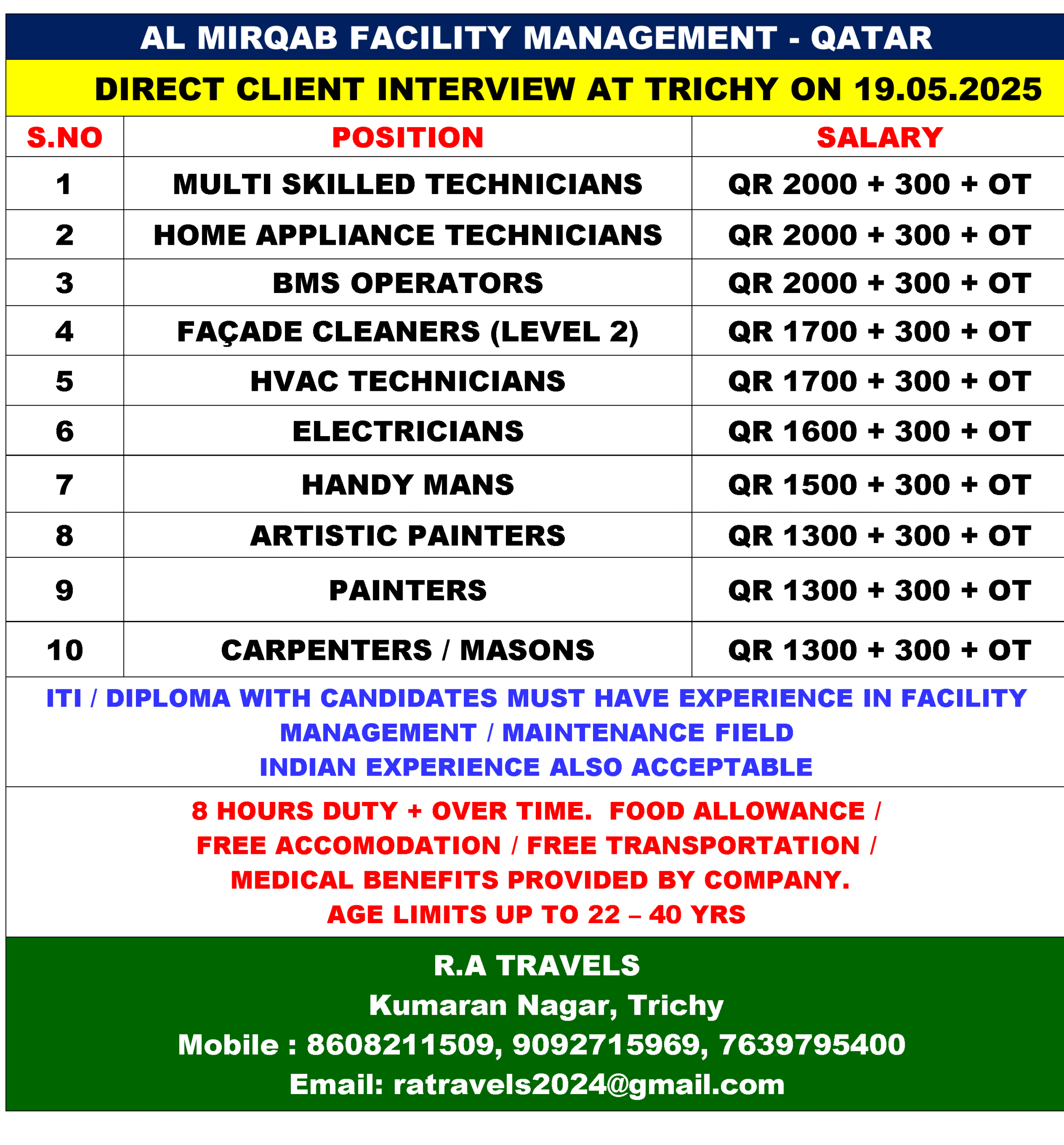 AL MIRQAB FACILITY MANAGEMENT - QATAR

DIRECT CLIENT INTERVIEW AT TRICHY ON 19.05.2025

| S.NO | POSITION | SALARY |
|---|---|---|
| 1 | MULTI SKILLED TECHNICIANS | QR 2000 + 300 + OT |
| 2 | HOME APPLIANCE TECHNICIANS | QR 2000 + 300 + OT |
| 3 | BMS OPERATORS | QR 2000 + 300 + OT |
| 4 | FAÇADE CLEANERS (LEVEL 2) | QR 1700 + 300 + OT |
| 5 | HVAC TECHNICIANS | QR 1700 + 300 + OT |
| 6 | ELECTRICIANS | QR 1600 + 300 + OT |
| 7 | HANDY MANS | QR 1500 + 300 + OT |
| 8 | ARTISTIC PAINTERS | QR 1300 + 300 + OT |
| 9 | PAINTERS | QR 1300 + 300 + OT |
| 10 | CARPENTERS / MASONS | QR 1300 + 300 + OT |

ITI / DIPLOMA WITH CANDIDATES MUST HAVE EXPERIENCE IN FACILITY MANAGEMENT / MAINTENANCE FIELD
INDIAN EXPERIENCE ALSO ACCEPTABLE

8 HOURS DUTY + OVER TIME. FOOD ALLOWANCE / FREE ACCOMODATION / FREE TRANSPORTATION / MEDICAL BENEFITS PROVIDED BY COMPANY.
AGE LIMITS UP TO 22 – 40 YRS

R.A TRAVELS
Kumaran Nagar, Trichy
Mobile : 8608211509, 9092715969, 7639795400
Email: ratravels2024@gmail.com